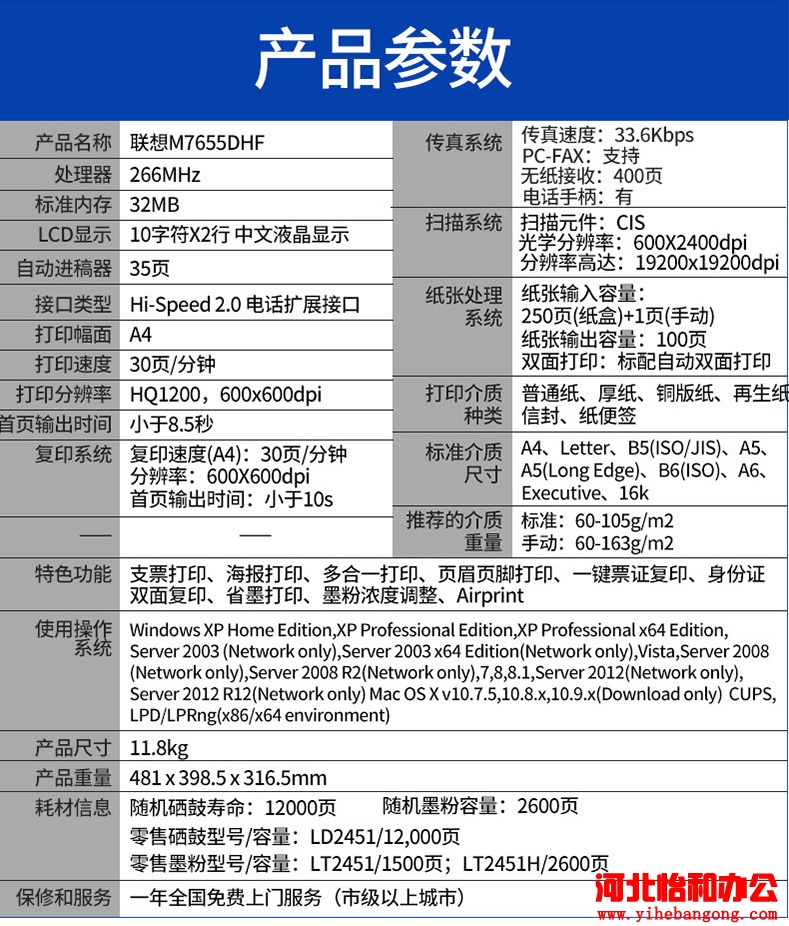 产品参数

| 产品名称 | 联想M7655DHF |
|---|---|
| 处理器 | 266MHz |
| 标准内存 | 32MB |
| LCD显示 | 10字符X2行 中文液晶显示 |
| 自动进稿器 | 35页 |
| 接口类型 | Hi-Speed 2.0 电话扩展接口 |
| 打印幅面 | A4 |
| 打印速度 | 30页/分钟 |
| 打印分辨率 | HQ1200，600x600dpi |
| 首页输出时间 | 小于8.5秒 |
| 复印系统 | 复印速度(A4)：30页/分钟 分辨率：600X600dpi 首页输出时间：小于10s |
| —— | —— |

| 传真系统 | 传真速度：33.6Kbps PC-FAX：支持 无纸接收：400页 电话手柄：有 |
|---|---|
| 扫描系统 | 扫描元件：CIS 光学分辨率：600X2400dpi 分辨率高达：19200x19200dpi |
| 纸张处理系统 | 纸张输入容量：250页(纸盒)+1页(手动) 纸张输出容量：100页 双面打印：标配自动双面打印 |
| 打印介质种类 | 普通纸、厚纸、铜版纸、再生纸 信封、纸便签 |
| 标准介质尺寸 | A4、Letter、B5(ISO/JIS)、A5、A5(Long Edge)、B6(ISO)、A6、Executive、16k |
| 推荐的介质重量 | 标准：60-105g/m2 手动：60-163g/m2 |

| 特色功能 | 支票打印、海报打印、多合一打印、页眉页脚打印、一键票证复印、身份证双面复印、省墨打印、墨粉浓度调整、Airprint |
|---|---|
| 使用操作系统 | Windows XP Home Edition,XP Professional Edition,XP Professional x64 Edition, Server 2003 (Network only),Server 2003 x64 Edition(Network only),Vista,Server 2008 (Network only),Server 2008 R2(Network only),7,8,8.1,Server 2012(Network only), Server 2012 R12(Network only) Mac OS X v10.7.5,10.8.x,10.9.x(Download only) CUPS, LPD/LPRng(x86/x64 environment) |
| 产品尺寸 | 11.8kg |
| 产品重量 | 481 x 398.5 x 316.5mm |
| 耗材信息 | 随机硒鼓寿命：12000页 随机墨粉容量：2600页 零售硒鼓型号/容量：LD2451/12,000页 零售墨粉型号/容量：LT2451/1500页；LT2451H/2600页 |
| 保修和服务 | 一年全国免费上门服务（市级以上城市） |

河北怡和办公
www.yihebangong.com